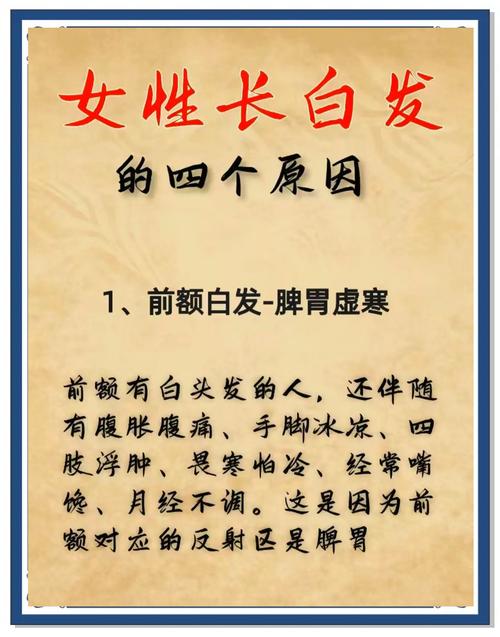 女性长白发

的四个原因

1、前额白发-脾胃虚寒

前额有白头发的人，还伴随有腹胀腹痛、手脚冰凉、四肢浮肿、畏寒怕冷、经常嘴馋、月经不调。这是因为前额对应的反射区是脾胃